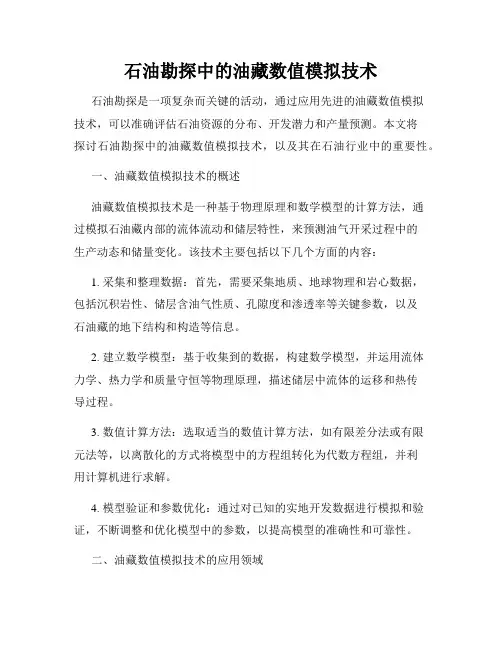 石油勘探中的油藏数值模拟技术

石油勘探是一项复杂而关键的活动，通过应用先进的油藏数值模拟技术，可以准确评估石油资源的分布、开发潜力和产量预测。本文将探讨石油勘探中的油藏数值模拟技术，以及其在石油行业中的重要性。

一、油藏数值模拟技术的概述

油藏数值模拟技术是一种基于物理原理和数学模型的计算方法，通过模拟石油藏内部的流体流动和储层特性，来预测油气开采过程中的生产动态和储量变化。该技术主要包括以下几个方面的内容：

1. 采集和整理数据：首先，需要采集地质、地球物理和岩心数据，包括沉积岩性、储层含油气性质、孔隙度和渗透率等关键参数，以及石油藏的地下结构和构造等信息。

2. 建立数学模型：基于收集到的数据，构建数学模型，并运用流体力学、热力学和质量守恒等物理原理，描述储层中流体的运移和热传导过程。

3. 数值计算方法：选取适当的数值计算方法，如有限差分法或有限元法等，以离散化的方式将模型中的方程组转化为代数方程组，并利用计算机进行求解。

4. 模型验证和参数优化：通过对已知的实地开发数据进行模拟和验证，不断调整和优化模型中的参数，以提高模型的准确性和可靠性。

二、油藏数值模拟技术的应用领域